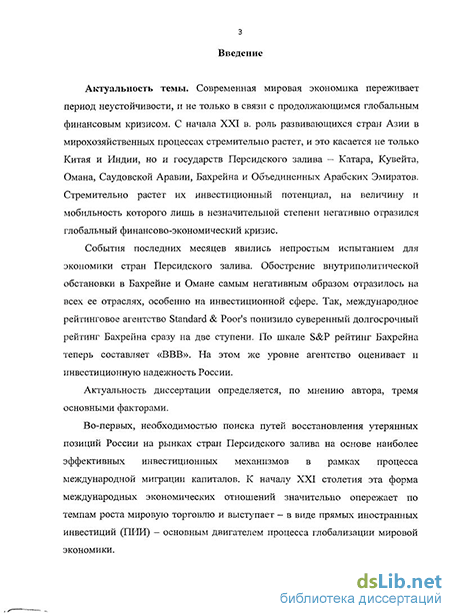 3

Введение

Актуальность темы. Современная мировая экономика переживает период неустойчивости, и не только в связи с продолжающимся глобальным финансовым кризисом. С начала XXI в. роль развивающихся стран Азии в мирохозяйственных процессах стремительно растет, и это касается не только Китая и Индии, но и государств Персидского залива – Катара, Кувейта, Омана, Саудовской Аравии, Бахрейна и Объединенных Арабских Эмиратов. Стремительно растет их инвестиционный потенциал, на величину и мобильность которого лишь в незначительной степени негативно отразился глобальный финансово-экономический кризис.

События последних месяцев явились непростым испытанием для экономики стран Персидского залива. Обострение внутриполитической обстановки в Бахрейне и Омане самым негативным образом отразилось на всех ее отраслях, особенно на инвестиционной сфере. Так, международное рейтинговое агентство Standard & Poor's понизило суверенный долгосрочный рейтинг Бахрейна сразу на две ступени. По шкале S&P рейтинг Бахрейна теперь составляет «BBB». На этом же уровне агентство оценивает и инвестиционную надежность России.

Актуальность диссертации определяется, по мнению автора, тремя основными факторами.

Во-первых, необходимостью поиска путей восстановления утерянных позиций России на рынках стран Персидского залива на основе наиболее эффективных инвестиционных механизмов в рамках процесса международной миграции капиталов. К началу XXI столетия эта форма международных экономических отношений значительно опережает по темпам роста мировую торговлю и выступает – в виде прямых иностранных инвестиций (ПИИ) – основным двигателем процесса глобализации мировой экономики.

dsLib.net
библиотека диссертаций